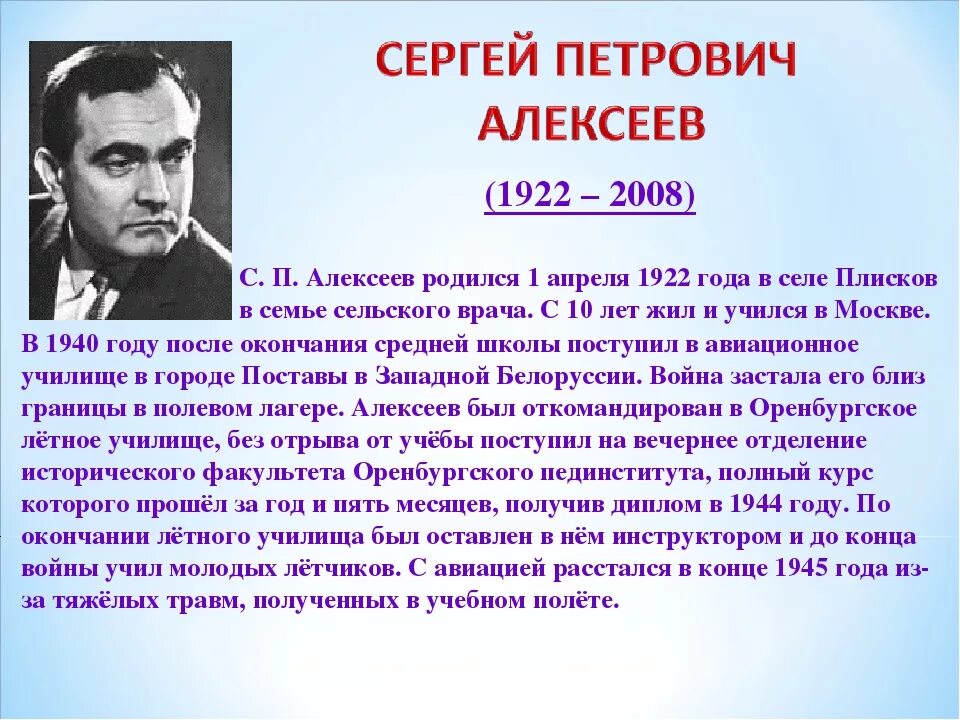 СЕРГЕЙ ПЕТРОВИЧ АЛЕКСЕЕВ

(1922 – 2008)

С. П. Алексеев родился 1 апреля 1922 года в селе Плисков в семье сельского врача. С 10 лет жил и учился в Москве. В 1940 году после окончания средней школы поступил в авиационное училище в городе Поставы в Западной Белоруссии. Война застала его близ границы в полевом лагере. Алексеев был откомандирован в Оренбургское лётное училище, без отрыва от учёбы поступил на вечернее отделение исторического факультета Оренбургского пединститута, полный курс которого прошёл за год и пять месяцев, получив диплом в 1944 году. По окончании лётного училища был оставлен в нём инструктором и до конца войны учил молодых лётчиков. С авиацией расстался в конце 1945 года из-за тяжёлых травм, полученных в учебном полёте.